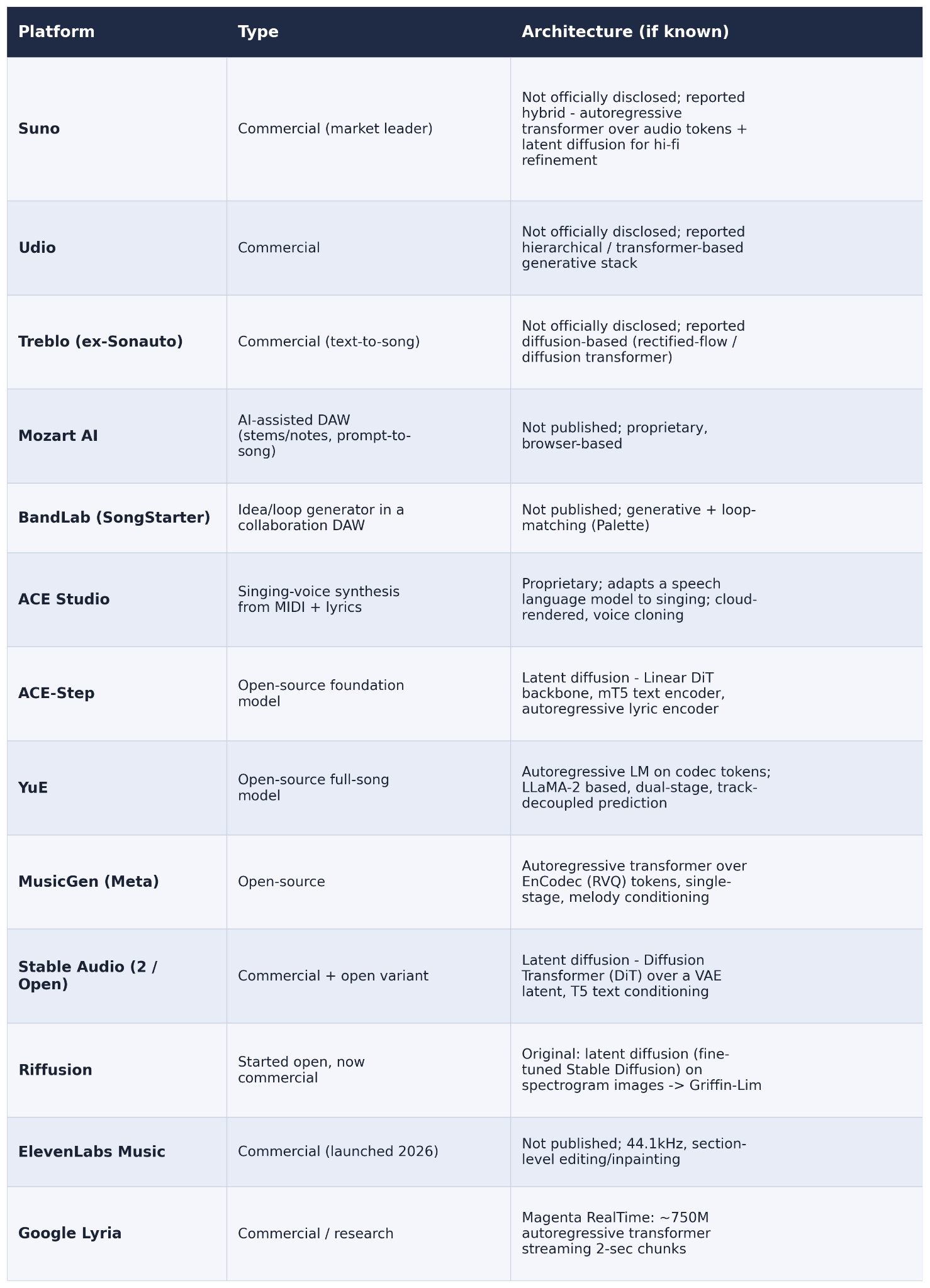 | Platform | Type | Architecture (if known) |
|---|---|---|
| Suno | Commercial (market leader) | Not officially disclosed; reported hybrid - autoregressive transformer over audio tokens + latent diffusion for hi-fi refinement |
| Udio | Commercial | Not officially disclosed; reported hierarchical / transformer-based generative stack |
| Treblo (ex-Sonauto) | Commercial (text-to-song) | Not officially disclosed; reported diffusion-based (rectified-flow / diffusion transformer) |
| Mozart AI | AI-assisted DAW (stems/notes, prompt-to-song) | Not published; proprietary, browser-based |
| BandLab (SongStarter) | Idea/loop generator in a collaboration DAW | Not published; generative + loop-matching (Palette) |
| ACE Studio | Singing-voice synthesis from MIDI + lyrics | Proprietary; adapts a speech language model to singing; cloud-rendered, voice cloning |
| ACE-Step | Open-source foundation model | Latent diffusion - Linear DiT backbone, mT5 text encoder, autoregressive lyric encoder |
| YuE | Open-source full-song model | Autoregressive LM on codec tokens; LLaMA-2 based, dual-stage, track-decoupled prediction |
| MusicGen (Meta) | Open-source | Autoregressive transformer over EnCodec (RVQ) tokens, single-stage, melody conditioning |
| Stable Audio (2 / Open) | Commercial + open variant | Latent diffusion - Diffusion Transformer (DiT) over a VAE latent, T5 text conditioning |
| Riffusion | Started open, now commercial | Original: latent diffusion (fine-tuned Stable Diffusion) on spectrogram images -> Griffin-Lim |
| ElevenLabs Music | Commercial (launched 2026) | Not published; 44.1kHz, section-level editing/inpainting |
| Google Lyria | Commercial / research | Magenta RealTime: ~750M autoregressive transformer streaming 2-sec chunks |